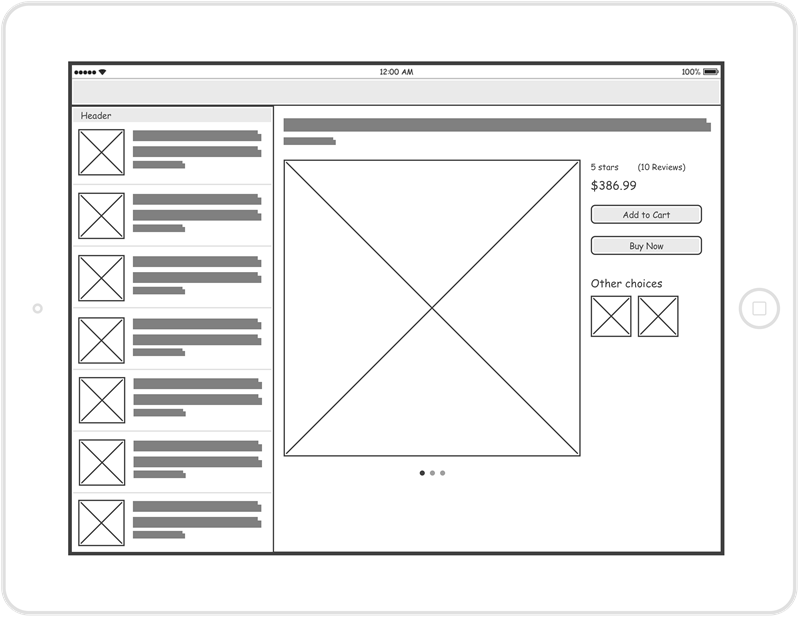 12:00 AM

100%

Header

5 stars (10 Reviews)

$386.99

Add to Cart

Buy Now

Other choices